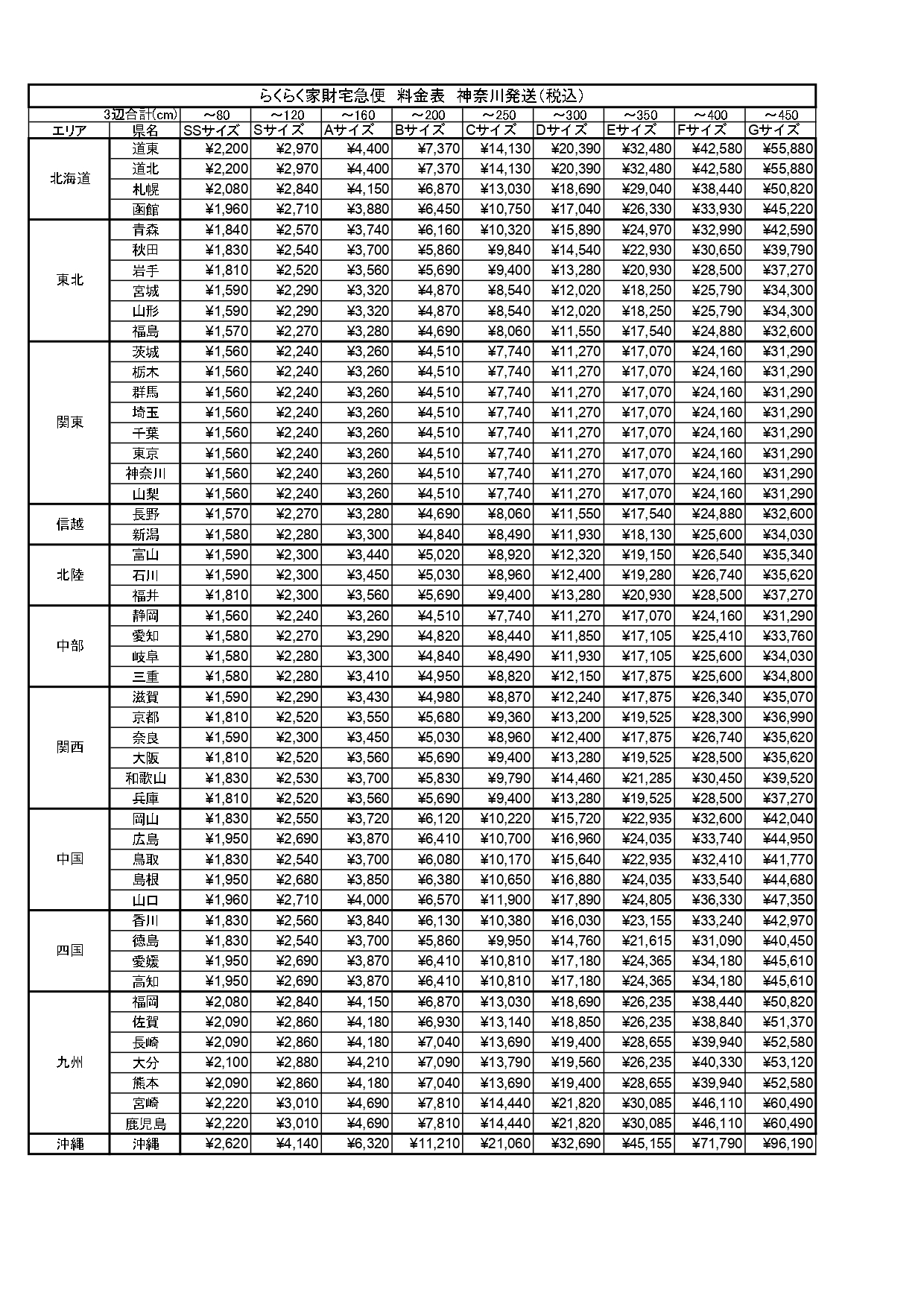 らくらく家財宅急便 料金表 神奈川発送(税込)

| | 3辺合計(cm) | ～80 | ～120 | ～160 | ～200 | ～250 | ～300 | ～350 | ～400 | ～450 |
|---|---|---|---|---|---|---|---|---|---|---|
| エリア | 県名 | SSサイズ | Sサイズ | Aサイズ | Bサイズ | Cサイズ | Dサイズ | Eサイズ | Fサイズ | Gサイズ |
| 北海道 | 道東 | ¥2,200 | ¥2,970 | ¥4,400 | ¥7,370 | ¥14,130 | ¥20,390 | ¥32,480 | ¥42,580 | ¥55,880 |
| | 道北 | ¥2,200 | ¥2,970 | ¥4,400 | ¥7,370 | ¥14,130 | ¥20,390 | ¥32,480 | ¥42,580 | ¥55,880 |
| | 札幌 | ¥2,080 | ¥2,840 | ¥4,150 | ¥6,870 | ¥13,030 | ¥18,690 | ¥29,040 | ¥38,440 | ¥50,820 |
| | 函館 | ¥1,960 | ¥2,710 | ¥3,880 | ¥6,450 | ¥10,750 | ¥17,040 | ¥26,330 | ¥33,930 | ¥45,220 |
| 東北 | 青森 | ¥1,840 | ¥2,570 | ¥3,740 | ¥6,160 | ¥10,320 | ¥15,890 | ¥24,970 | ¥32,990 | ¥42,590 |
| | 秋田 | ¥1,830 | ¥2,540 | ¥3,700 | ¥5,860 | ¥9,840 | ¥14,540 | ¥22,930 | ¥30,650 | ¥39,790 |
| | 岩手 | ¥1,810 | ¥2,520 | ¥3,560 | ¥5,690 | ¥9,400 | ¥13,280 | ¥20,930 | ¥28,500 | ¥37,270 |
| | 宮城 | ¥1,590 | ¥2,290 | ¥3,320 | ¥4,870 | ¥8,540 | ¥12,020 | ¥18,250 | ¥25,790 | ¥34,300 |
| | 山形 | ¥1,590 | ¥2,290 | ¥3,320 | ¥4,870 | ¥8,540 | ¥12,020 | ¥18,250 | ¥25,790 | ¥34,300 |
| | 福島 | ¥1,570 | ¥2,270 | ¥3,280 | ¥4,690 | ¥8,060 | ¥11,550 | ¥17,540 | ¥24,880 | ¥32,600 |
| 関東 | 茨城 | ¥1,560 | ¥2,240 | ¥3,260 | ¥4,510 | ¥7,740 | ¥11,270 | ¥17,070 | ¥24,160 | ¥31,290 |
| | 栃木 | ¥1,560 | ¥2,240 | ¥3,260 | ¥4,510 | ¥7,740 | ¥11,270 | ¥17,070 | ¥24,160 | ¥31,290 |
| | 群馬 | ¥1,560 | ¥2,240 | ¥3,260 | ¥4,510 | ¥7,740 | ¥11,270 | ¥17,070 | ¥24,160 | ¥31,290 |
| | 埼玉 | ¥1,560 | ¥2,240 | ¥3,260 | ¥4,510 | ¥7,740 | ¥11,270 | ¥17,070 | ¥24,160 | ¥31,290 |
| | 千葉 | ¥1,560 | ¥2,240 | ¥3,260 | ¥4,510 | ¥7,740 | ¥11,270 | ¥17,070 | ¥24,160 | ¥31,290 |
| | 東京 | ¥1,560 | ¥2,240 | ¥3,260 | ¥4,510 | ¥7,740 | ¥11,270 | ¥17,070 | ¥24,160 | ¥31,290 |
| | 神奈川 | ¥1,560 | ¥2,240 | ¥3,260 | ¥4,510 | ¥7,740 | ¥11,270 | ¥17,070 | ¥24,160 | ¥31,290 |
| | 山梨 | ¥1,560 | ¥2,240 | ¥3,260 | ¥4,510 | ¥7,740 | ¥11,270 | ¥17,070 | ¥24,160 | ¥31,290 |
| 信越 | 長野 | ¥1,570 | ¥2,270 | ¥3,280 | ¥4,690 | ¥8,060 | ¥11,550 | ¥17,540 | ¥24,880 | ¥32,600 |
| | 新潟 | ¥1,580 | ¥2,280 | ¥3,300 | ¥4,840 | ¥8,490 | ¥11,930 | ¥18,130 | ¥25,600 | ¥34,030 |
| 北陸 | 富山 | ¥1,590 | ¥2,300 | ¥3,440 | ¥5,020 | ¥8,920 | ¥12,320 | ¥19,150 | ¥26,540 | ¥35,340 |
| | 石川 | ¥1,590 | ¥2,300 | ¥3,450 | ¥5,030 | ¥8,960 | ¥12,400 | ¥19,280 | ¥26,740 | ¥35,620 |
| | 福井 | ¥1,810 | ¥2,300 | ¥3,560 | ¥5,690 | ¥9,400 | ¥13,280 | ¥20,930 | ¥28,500 | ¥37,270 |
| 中部 | 静岡 | ¥1,560 | ¥2,240 | ¥3,260 | ¥4,510 | ¥7,740 | ¥11,270 | ¥17,070 | ¥24,160 | ¥31,290 |
| | 愛知 | ¥1,580 | ¥2,270 | ¥3,290 | ¥4,820 | ¥8,440 | ¥11,850 | ¥17,105 | ¥25,410 | ¥33,760 |
| | 岐阜 | ¥1,580 | ¥2,280 | ¥3,300 | ¥4,840 | ¥8,490 | ¥11,930 | ¥17,105 | ¥25,600 | ¥34,030 |
| | 三重 | ¥1,580 | ¥2,280 | ¥3,410 | ¥4,950 | ¥8,820 | ¥12,150 | ¥17,875 | ¥25,600 | ¥34,800 |
| 関西 | 滋賀 | ¥1,590 | ¥2,290 | ¥3,430 | ¥4,980 | ¥8,870 | ¥12,240 | ¥17,875 | ¥26,340 | ¥35,070 |
| | 京都 | ¥1,810 | ¥2,520 | ¥3,550 | ¥5,680 | ¥9,360 | ¥13,200 | ¥19,525 | ¥28,300 | ¥36,990 |
| | 奈良 | ¥1,590 | ¥2,300 | ¥3,450 | ¥5,030 | ¥8,960 | ¥12,400 | ¥17,875 | ¥26,740 | ¥35,620 |
| | 大阪 | ¥1,810 | ¥2,520 | ¥3,560 | ¥5,690 | ¥9,400 | ¥13,280 | ¥19,525 | ¥28,500 | ¥35,620 |
| | 和歌山 | ¥1,830 | ¥2,530 | ¥3,700 | ¥5,830 | ¥9,790 | ¥14,460 | ¥21,285 | ¥30,450 | ¥39,520 |
| | 兵庫 | ¥1,810 | ¥2,520 | ¥3,560 | ¥5,690 | ¥9,400 | ¥13,280 | ¥19,525 | ¥28,500 | ¥37,270 |
| 中国 | 岡山 | ¥1,830 | ¥2,550 | ¥3,720 | ¥6,120 | ¥10,220 | ¥15,720 | ¥22,935 | ¥32,600 | ¥42,040 |
| | 広島 | ¥1,950 | ¥2,690 | ¥3,870 | ¥6,410 | ¥10,700 | ¥16,960 | ¥24,035 | ¥33,740 | ¥44,950 |
| | 鳥取 | ¥1,830 | ¥2,540 | ¥3,700 | ¥6,080 | ¥10,170 | ¥15,640 | ¥22,935 | ¥32,410 | ¥41,770 |
| | 島根 | ¥1,950 | ¥2,680 | ¥3,850 | ¥6,380 | ¥10,650 | ¥16,880 | ¥24,035 | ¥33,540 | ¥44,680 |
| | 山口 | ¥1,960 | ¥2,710 | ¥4,000 | ¥6,570 | ¥11,900 | ¥17,890 | ¥24,805 | ¥36,330 | ¥47,350 |
| 四国 | 香川 | ¥1,830 | ¥2,560 | ¥3,840 | ¥6,130 | ¥10,380 | ¥16,030 | ¥23,155 | ¥33,240 | ¥42,970 |
| | 徳島 | ¥1,830 | ¥2,540 | ¥3,700 | ¥5,860 | ¥9,950 | ¥14,760 | ¥21,615 | ¥31,090 | ¥40,450 |
| | 愛媛 | ¥1,950 | ¥2,690 | ¥3,870 | ¥6,410 | ¥10,810 | ¥17,180 | ¥24,365 | ¥34,180 | ¥45,610 |
| | 高知 | ¥1,950 | ¥2,690 | ¥3,870 | ¥6,410 | ¥10,810 | ¥17,180 | ¥24,365 | ¥34,180 | ¥45,610 |
| 九州 | 福岡 | ¥2,080 | ¥2,840 | ¥4,150 | ¥6,870 | ¥13,030 | ¥18,690 | ¥26,235 | ¥38,440 | ¥50,820 |
| | 佐賀 | ¥2,090 | ¥2,860 | ¥4,180 | ¥6,930 | ¥13,140 | ¥18,850 | ¥26,235 | ¥38,840 | ¥51,370 |
| | 長崎 | ¥2,090 | ¥2,860 | ¥4,180 | ¥7,040 | ¥13,690 | ¥19,400 | ¥28,655 | ¥39,940 | ¥52,580 |
| | 大分 | ¥2,100 | ¥2,880 | ¥4,210 | ¥7,090 | ¥13,790 | ¥19,560 | ¥26,235 | ¥40,330 | ¥53,120 |
| | 熊本 | ¥2,090 | ¥2,860 | ¥4,180 | ¥7,040 | ¥13,690 | ¥19,400 | ¥28,655 | ¥39,940 | ¥52,580 |
| | 宮崎 | ¥2,220 | ¥3,010 | ¥4,690 | ¥7,810 | ¥14,440 | ¥21,820 | ¥30,085 | ¥46,110 | ¥60,490 |
| | 鹿児島 | ¥2,220 | ¥3,010 | ¥4,690 | ¥7,810 | ¥14,440 | ¥21,820 | ¥30,085 | ¥46,110 | ¥60,490 |
| 沖縄 | 沖縄 | ¥2,620 | ¥4,140 | ¥6,320 | ¥11,210 | ¥21,060 | ¥32,690 | ¥45,155 | ¥71,790 | ¥96,190 |